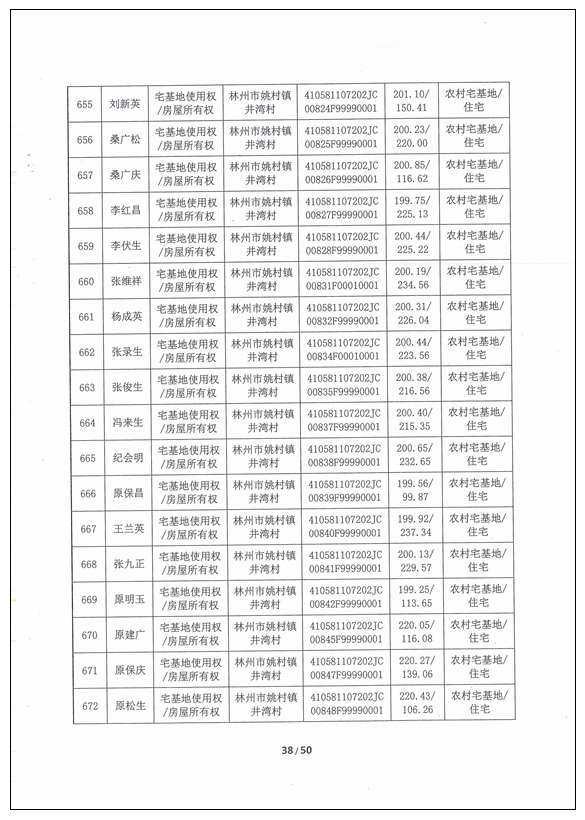 | 655 | 刘新英 | 宅基地使用权/房屋所有权 | 林州市姚村镇井湾村 | 410581107202JC00824F99990001 | 201.10/150.41 | 农村宅基地/住宅 |
|---|---|---|---|---|---|---|
| 656 | 桑广松 | 宅基地使用权/房屋所有权 | 林州市姚村镇井湾村 | 410581107202JC00825F99990001 | 200.23/220.00 | 农村宅基地/住宅 |
| 657 | 桑广庆 | 宅基地使用权/房屋所有权 | 林州市姚村镇井湾村 | 410581107202JC00826F99990001 | 200.85/116.62 | 农村宅基地/住宅 |
| 658 | 李红昌 | 宅基地使用权/房屋所有权 | 林州市姚村镇井湾村 | 410581107202JC00827F99990001 | 199.75/225.13 | 农村宅基地/住宅 |
| 659 | 李伏生 | 宅基地使用权/房屋所有权 | 林州市姚村镇井湾村 | 410581107202JC00828F99990001 | 200.44/225.22 | 农村宅基地/住宅 |
| 660 | 张维祥 | 宅基地使用权/房屋所有权 | 林州市姚村镇井湾村 | 410581107202JC00831F00010001 | 200.19/234.56 | 农村宅基地/住宅 |
| 661 | 杨成英 | 宅基地使用权/房屋所有权 | 林州市姚村镇井湾村 | 410581107202JC00832F99990001 | 200.31/226.04 | 农村宅基地/住宅 |
| 662 | 张录生 | 宅基地使用权/房屋所有权 | 林州市姚村镇井湾村 | 410581107202JC00834F00010001 | 200.44/223.56 | 农村宅基地/住宅 |
| 663 | 张俊生 | 宅基地使用权/房屋所有权 | 林州市姚村镇井湾村 | 410581107202JC00835F99990001 | 200.38/216.56 | 农村宅基地/住宅 |
| 664 | 冯来生 | 宅基地使用权/房屋所有权 | 林州市姚村镇井湾村 | 410581107202JC00837F99990001 | 200.40/215.35 | 农村宅基地/住宅 |
| 665 | 纪会明 | 宅基地使用权/房屋所有权 | 林州市姚村镇井湾村 | 410581107202JC00838F99990001 | 200.65/232.65 | 农村宅基地/住宅 |
| 666 | 原保昌 | 宅基地使用权/房屋所有权 | 林州市姚村镇井湾村 | 410581107202JC00839F99990001 | 199.56/99.87 | 农村宅基地/住宅 |
| 667 | 王兰英 | 宅基地使用权/房屋所有权 | 林州市姚村镇井湾村 | 410581107202JC00840F99990001 | 199.92/237.34 | 农村宅基地/住宅 |
| 668 | 张九正 | 宅基地使用权/房屋所有权 | 林州市姚村镇井湾村 | 410581107202JC00841F99990001 | 200.13/229.57 | 农村宅基地/住宅 |
| 669 | 原明玉 | 宅基地使用权/房屋所有权 | 林州市姚村镇井湾村 | 410581107202JC00842F99990001 | 199.25/113.65 | 农村宅基地/住宅 |
| 670 | 原建广 | 宅基地使用权/房屋所有权 | 林州市姚村镇井湾村 | 410581107202JC00845F99990001 | 220.05/116.08 | 农村宅基地/住宅 |
| 671 | 原保庆 | 宅基地使用权/房屋所有权 | 林州市姚村镇井湾村 | 410581107202JC00847F99990001 | 220.27/139.06 | 农村宅基地/住宅 |
| 672 | 原松生 | 宅基地使用权/房屋所有权 | 林州市姚村镇井湾村 | 410581107202JC00848F99990001 | 220.43/106.26 | 农村宅基地/住宅 |

38 / 50